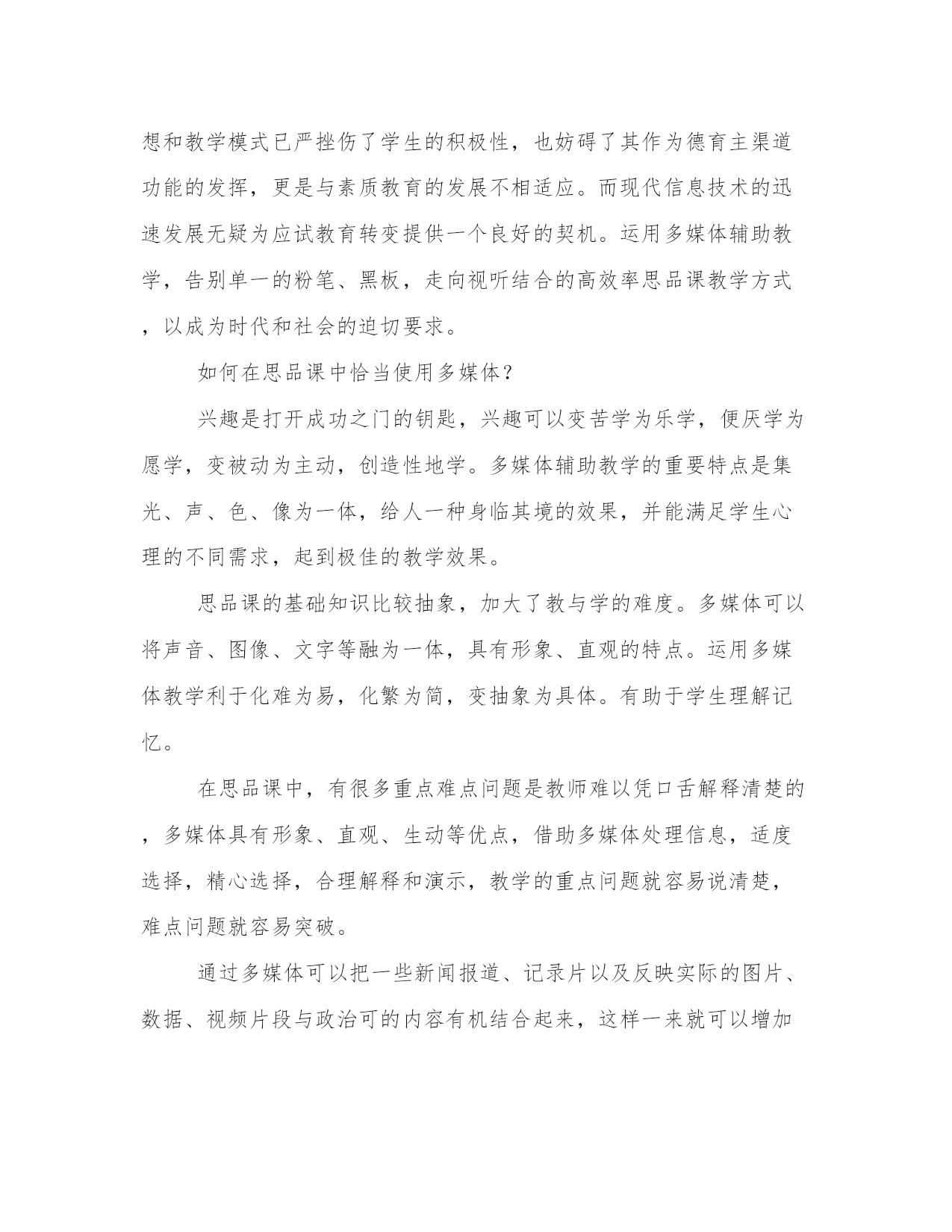 想和教学模式已严挫伤了学生的积极性，也妨碍了其作为德育主渠道功能的发挥，更是与素质教育的发展不相适应。而现代信息技术的迅速发展无疑为应试教育转变提供一个良好的契机。运用多媒体辅助教学，告别单一的粉笔、黑板，走向视听结合的高效率思品课教学方式，以成为时代和社会的迫切要求。

如何在思品课中恰当使用多媒体？

兴趣是打开成功之门的钥匙，兴趣可以变苦学为乐学，便厌学为愿学，变被动为主动，创造性地学。多媒体辅助教学的重要特点是集光、声、色、像为一体，给人一种身临其境的效果，并能满足学生心理的不同需求，起到极佳的教学效果。

思品课的基础知识比较抽象，加大了教与学的难度。多媒体可以将声音、图像、文字等融为一体，具有形象、直观的特点。运用多媒体教学利于化难为易，化繁为简，变抽象为具体。有助于学生理解记忆。

在思品课中，有很多重点难点问题是教师难以凭口舌解释清楚的，多媒体具有形象、直观、生动等优点，借助多媒体处理信息，适度选择，精心选择，合理解释和演示，教学的重点问题就容易说清楚，难点问题就容易突破。

通过多媒体可以把一些新闻报道、记录片以及反映实际的图片、数据、视频片段与政治可的内容有机结合起来，这样一来就可以增加